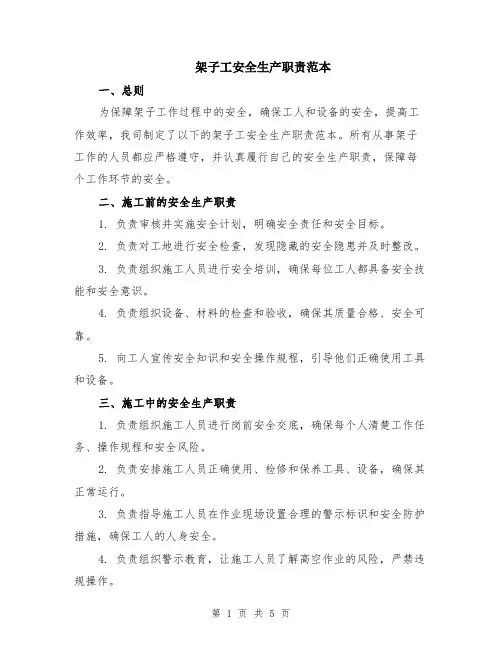 架子工安全生产职责范本

一、总则

为保障架子工作过程中的安全，确保工人和设备的安全，提高工作效率，我司制定了以下的架子工安全生产职责范本。所有从事架子工作的人员都应严格遵守，并认真履行自己的安全生产职责，保障每个工作环节的安全。

二、施工前的安全生产职责

1. 负责审核并实施安全计划，明确安全责任和安全目标。

2. 负责对工地进行安全检查，发现隐藏的安全隐患并及时整改。

3. 负责组织施工人员进行安全培训，确保每位工人都具备安全技能和安全意识。

4. 负责组织设备、材料的检查和验收，确保其质量合格、安全可靠。

5. 向工人宣传安全知识和安全操作规程，引导他们正确使用工具和设备。

三、施工中的安全生产职责

1. 负责组织施工人员进行岗前安全交底，确保每个人清楚工作任务、操作规程和安全风险。

2. 负责安排施工人员正确使用、检修和保养工具、设备，确保其正常运行。

3. 负责指导施工人员在作业现场设置合理的警示标识和安全防护措施，确保工人的人身安全。

4. 负责组织警示教育，让施工人员了解高空作业的风险，严禁违规操作。

第 1 页 共 5 页